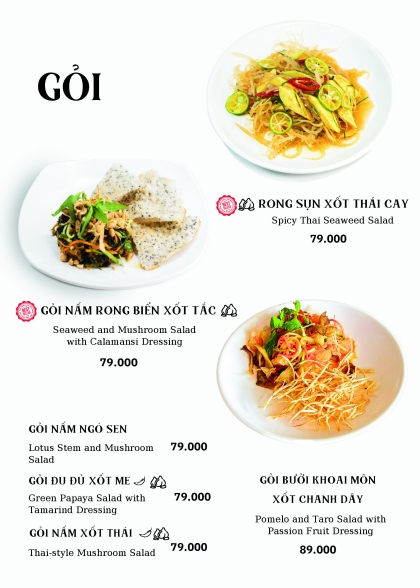 GỎI

RONG SỤN XỐT THÁI CAY
Spicy Thai Seaweed Salad
79.000

GỎI NẤM RONG BIỂN XỐT TẮC
Seaweed and Mushroom Salad with Calamansi Dressing
79.000

GỎI NẤM NGÓ SEN
Lotus Stem and Mushroom Salad
79.000

GỎI ĐU ĐỦ XỐT ME
Green Papaya Salad with Tamarind Dressing
79.000

GỎI NẤM XỐT THÁI
Thai-style Mushroom Salad
79.000

GỎI BƯỞI KHOAI MÔN XỐT CHANH DÂY
Pomelo and Taro Salad with Passion Fruit Dressing
89.000